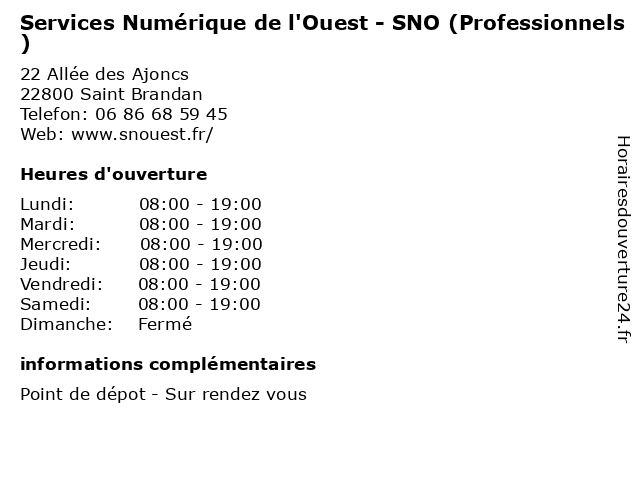 Services Numérique de l'Ouest - SNO (Professionnels )

22 Allée des Ajoncs
22800 Saint Brandan
Telefon: 06 86 68 59 45
Web: www.snouest.fr/

Heures d'ouverture

Lundi: 08:00 - 19:00
Mardi: 08:00 - 19:00
Mercredi: 08:00 - 19:00
Jeudi: 08:00 - 19:00
Vendredi: 08:00 - 19:00
Samedi: 08:00 - 19:00
Dimanche: Fermé

informations complémentaires

Point de dépot - Sur rendez vous

Horairesdouverture24.fr